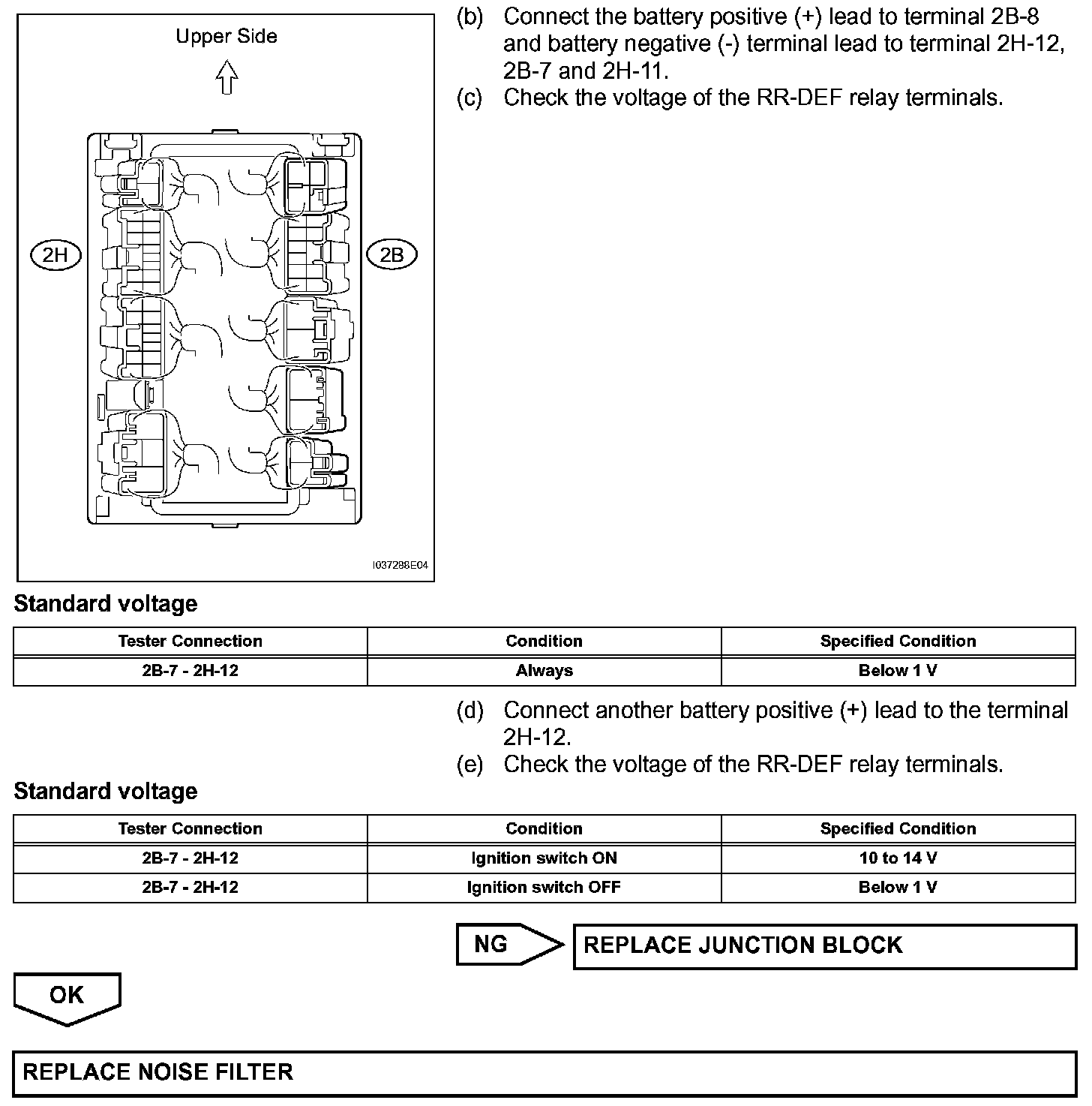 Upper Side

2H

2B

I037288E04

(b) Connect the battery positive (+) lead to terminal 2B-8 and battery negative (-) terminal lead to terminal 2H-12, 2B-7 and 2H-11.

(c) Check the voltage of the RR-DEF relay terminals.

Standard voltage

| Tester Connection | Condition | Specified Condition |
|---|---|---|
| 2B-7 - 2H-12 | Always | Below 1 V |

(d) Connect another battery positive (+) lead to the terminal 2H-12.

(e) Check the voltage of the RR-DEF relay terminals.

Standard voltage

| Tester Connection | Condition | Specified Condition |
|---|---|---|
| 2B-7 - 2H-12 | Ignition switch ON | 10 to 14 V |
| 2B-7 - 2H-12 | Ignition switch OFF | Below 1 V |

NG

REPLACE JUNCTION BLOCK

OK

REPLACE NOISE FILTER